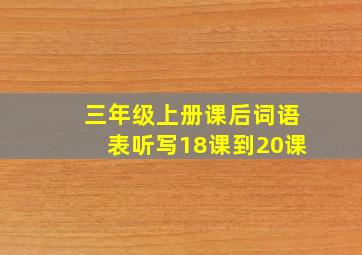 三年级上册课后词语表听写18课到20课